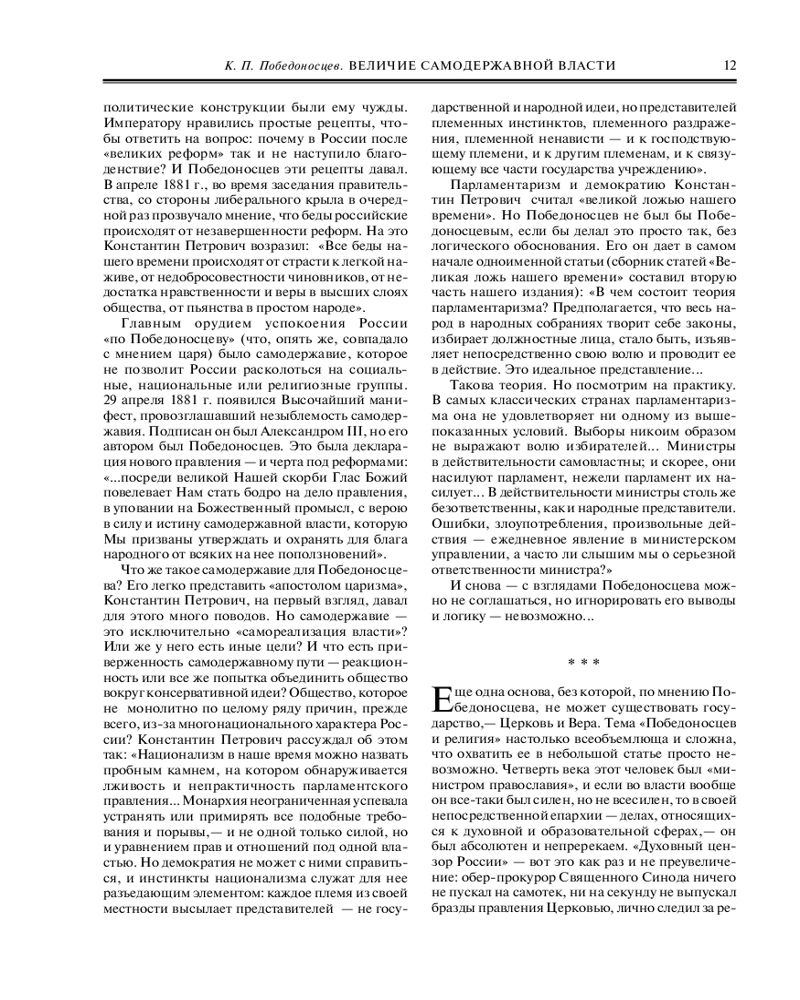 К. П. Победоносцев. ВЕЛИЧИЕ САМОДЕРЖАВНОЙ ВЛАСТИ 12

политические конструкции были ему чужды. Императору нравились простые рецепты, чтобы ответить на вопрос: почему в России после «великих реформ» так и не наступило благоденствие? И Победоносцев эти рецепты давал. В апреле 1881 г., во время заседания правительства, со стороны либерального крыла в очередной раз прозвучало мнение, что беды российские происходят от незавершенности реформ. На это Константин Петрович возразил: «Все беды нашего времени происходят от страсти к легкой наживе, от недобросовестности чиновников, от недостатка нравственности и веры в высших слоях общества, от пьянства в простом народе».

Главным орудием успокоения России «по Победоносцеву» (что, опять же, совпадало с мнением царя) было самодержавие, которое не позволит России расколоться на социальные, национальные или религиозные группы. 29 апреля 1881 г. появился Высочайший манифест, провозглашавший незыблемость самодержавия. Подписан он был Александром III, но его автором был Победоносцев. Это была декларация нового правления — и черта под реформами: «...посреди великой Нашей скорби Глас Божий повелевает Нам стать бодро на дело правления, в уповании на Божественный промысл, с верою в силу и истину самодержавной власти, которую Мы призваны утверждать и охранять для блага народного от всяких на нее поползновений».

Что же такое самодержавие для Победоносцева? Его легко представить «апостолом царизма», Константин Петрович, на первый взгляд, давал для этого много поводов. Но самодержавие — это исключительно «самореализация власти»? Или же у него есть иные цели? И что есть приверженность самодержавному пути — реакционность или все же попытка объединить общество вокруг консервативной идеи? Общество, которое не монолитно по целому ряду причин, прежде всего, из-за многонационального характера России? Константин Петрович рассуждал об этом так: «Национализм в наше время можно назвать пробным камнем, на котором обнаруживается лживость и непрактичность парламентского правления... Монархия неограниченная успевала устранять или примирять все подобные требования и порывы,— и не одной только силой, но и уравнением прав и отношений под одной властью. Но демократия не может с ними справиться, и инстинкты национализма служат для нее разъедающим элементом: каждое племя из своей местности высылает представителей — не государственной и народной идеи, но представителей племенных инстинктов, племенного раздражения, племенной ненависти — и к господствующему племени, и к другим племенам, и к связующему все части государства учреждению».

Парламентаризм и демократию Константин Петрович считал «великой ложью нашего времени». Но Победоносцев не был бы Победоносцевым, если бы делал это просто так, без логического обоснования. Его он дает в самом начале одноименной статьи (сборник статей «Великая ложь нашего времени» составил вторую часть нашего издания): «В чем состоит теория парламентаризма? Предполагается, что весь народ в народных собраниях творит себе законы, избирает должностные лица, стало быть, изъявляет непосредственно свою волю и проводит ее в действие. Это идеальное представление...

Такова теория. Но посмотрим на практику. В самых классических странах парламентаризма она не удовлетворяет ни одному из вышепоказанных условий. Выборы никоим образом не выражают волю избирателей... Министры в действительности самовластны; и скорее, они насилуют парламент, нежели парламент их насилует... В действительности министры столь же безответственны, как и народные представители. Ошибки, злоупотребления, произвольные действия — ежедневное явление в министерском управлении, а часто ли слышим мы о серьезной ответственности министра?»

И снова — с взглядами Победоносцева можно не соглашаться, но игнорировать его выводы и логику — невозможно...

* * *

Еще одна основа, без которой, по мнению Победоносцева, не может существовать государство,— Церковь и Вера. Тема «Победоносцев и религия» настолько всеобъемлюща и сложна, что охватить ее в небольшой статье просто невозможно. Четверть века этот человек был «министром православия», и если во власти вообще он все-таки был силен, но не всесилен, то в своей непосредственной епархии — делах, относящихся к духовной и образовательной сферах,— он был абсолютен и непререкаем. «Духовный цензор России» — вот это как раз и не преувеличение: обер-прокурор Священного Синода ничего не пускал на самотек, ни на секунду не выпускал бразды правления Церковью, лично следил за ре-